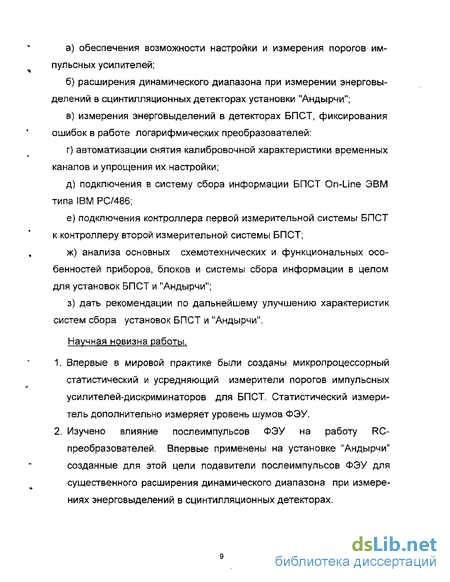 а) обеспечения возможности настройки и измерения порогов импульсных усилителей;

б) расширения динамического диапазона при измерении энерговыделений в сцинтилляционных детекторах установки "Андырчи";

в) измерения энерговыделений в детекторах БПСТ, фиксирования ошибок в работе логарифмических преобразователей;

г) автоматизации снятия калибровочной характеристики временных каналов и упрощения их настройки;

д) подключения в систему сбора информации БПСТ On-Line ЭВМ типа IBM PC/486;

е) подключения контроллера первой измерительной системы БПСТ к контроллеру второй измерительной системы БПСТ;

ж) анализа основных схемотехнических и функциональных особенностей приборов, блоков и системы сбора информации в целом для установок БПСТ и "Андырчи";

з) дать рекомендации по дальнейшему улучшению характеристик систем сбора установок БПСТ и "Андырчи".

Научная новизна работы.

1. Впервые в мировой практике были созданы микропроцессорный статистический и усредняющий измерители порогов импульсных усилителей-дискриминаторов для БПСТ. Статистический измеритель дополнительно измеряет уровень шумов ФЭУ.

2. Изучено влияние послеимпульсов ФЭУ на работу RC-преобразователей. Впервые применены на установке "Андырчи" созданные для этой цели подавители послеимпульсов ФЭУ для существенного расширения динамического диапазона при измерениях энерговыделений в сцинтилляционных детекторах.

9

dsLib.net
библиотека диссертаций